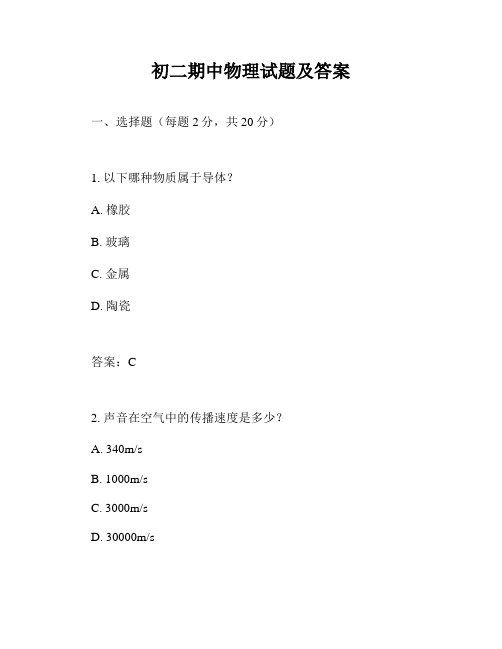 初二期中物理试题及答案

一、选择题（每题 2 分，共 20 分）

1. 以下哪种物质属于导体？

A. 橡胶

B. 玻璃

C. 金属

D. 陶瓷

答案：C

2. 声音在空气中的传播速度是多少？

A. 340m/s

B. 1000m/s

C. 3000m/s

D. 30000m/s